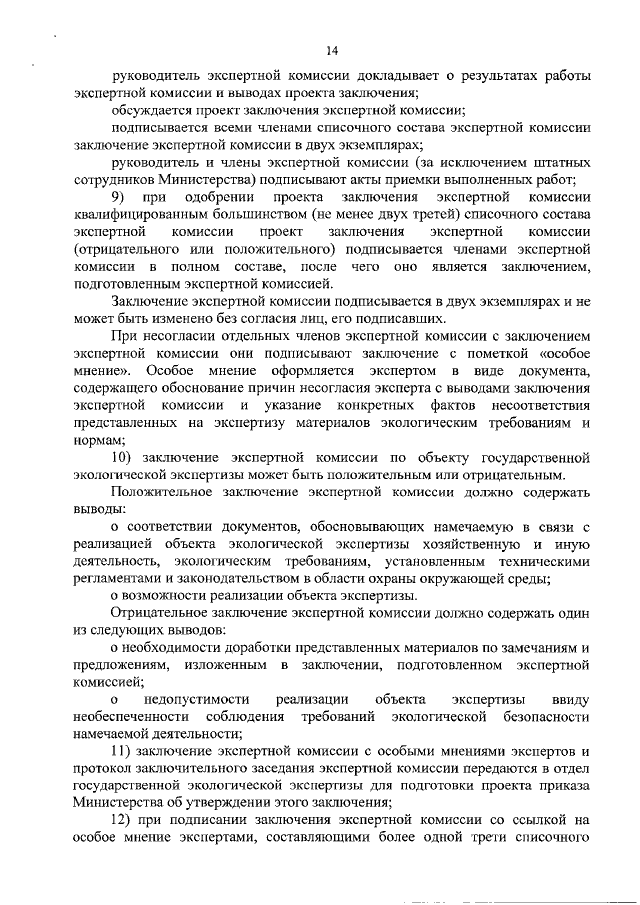 14

руководитель экспертной комиссии докладывает о результатах работы экспертной комиссии и выводах проекта заключения;

обсуждается проект заключения экспертной комиссии;

подписывается всеми членами списочного состава экспертной комиссии заключение экспертной комиссии в двух экземплярах;

руководитель и члены экспертной комиссии (за исключением штатных сотрудников Министерства) подписывают акты приемки выполненных работ;

9) при одобрении проекта заключения экспертной комиссии квалифицированным большинством (не менее двух третей) списочного состава экспертной комиссии проект заключения экспертной комиссии (отрицательного или положительного) подписывается членами экспертной комиссии в полном составе, после чего оно является заключением, подготовленным экспертной комиссией.

Заключение экспертной комиссии подписывается в двух экземплярах и не может быть изменено без согласия лиц, его подписавших.

При несогласии отдельных членов экспертной комиссии с заключением экспертной комиссии они подписывают заключение с пометкой «особое мнение». Особое мнение оформляется экспертом в виде документа, содержащего обоснование причин несогласия эксперта с выводами заключения экспертной комиссии и указание конкретных фактов несоответствия представленных на экспертизу материалов экологическим требованиям и нормам;

10) заключение экспертной комиссии по объекту государственной экологической экспертизы может быть положительным или отрицательным.

Положительное заключение экспертной комиссии должно содержать выводы:

о соответствии документов, обосновывающих намечаемую в связи с реализацией объекта экологической экспертизы хозяйственную и иную деятельность, экологическим требованиям, установленным техническими регламентами и законодательством в области охраны окружающей среды;

о возможности реализации объекта экспертизы.

Отрицательное заключение экспертной комиссии должно содержать один из следующих выводов:

о необходимости доработки представленных материалов по замечаниям и предложениям, изложенным в заключении, подготовленном экспертной комиссией;

о недопустимости реализации объекта экспертизы ввиду необеспеченности соблюдения требований экологической безопасности намечаемой деятельности;

11) заключение экспертной комиссии с особыми мнениями экспертов и протокол заключительного заседания экспертной комиссии передаются в отдел государственной экологической экспертизы для подготовки проекта приказа Министерства об утверждении этого заключения;

12) при подписании заключения экспертной комиссии со ссылкой на особое мнение экспертами, составляющими более одной трети списочного